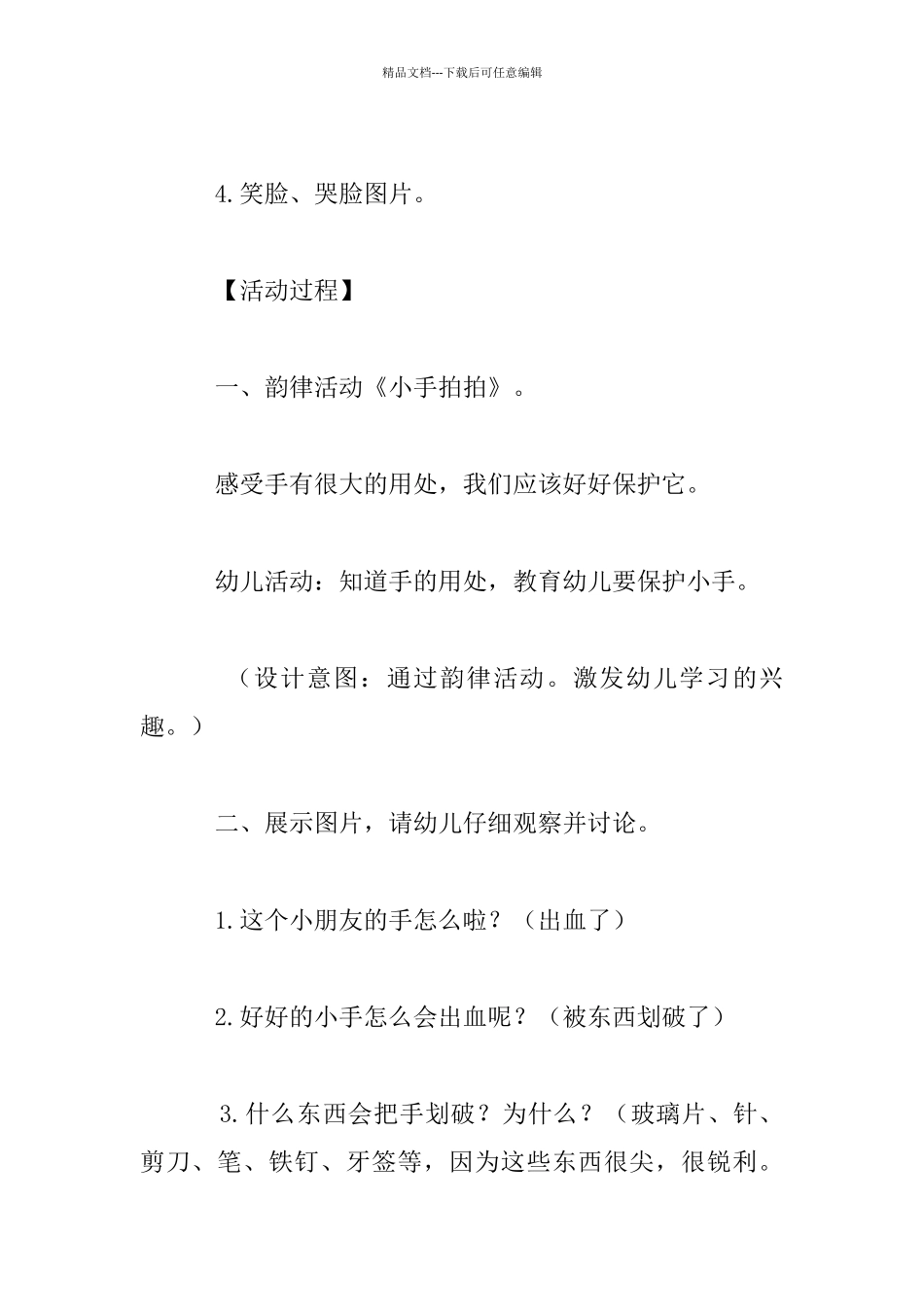 精品文档---下载后可任意编辑

4.笑脸、哭脸图片。

【活动过程】

一、韵律活动《小手拍拍》。

感受手有很大的用处，我们应该好好保护它。

幼儿活动：知道手的用处，教育幼儿要保护小手。

（设计意图：通过韵律活动。激发幼儿学习的兴趣。）

二、展示图片，请幼儿仔细观察并讨论。

1.这个小朋友的手怎么啦？（出血了）

2.好好的小手怎么会出血呢？（被东西划破了）

3.什么东西会把手划破？为什么？（玻璃片、针、剪刀、笔、铁钉、牙签等，因为这些东西很尖，很锐利。